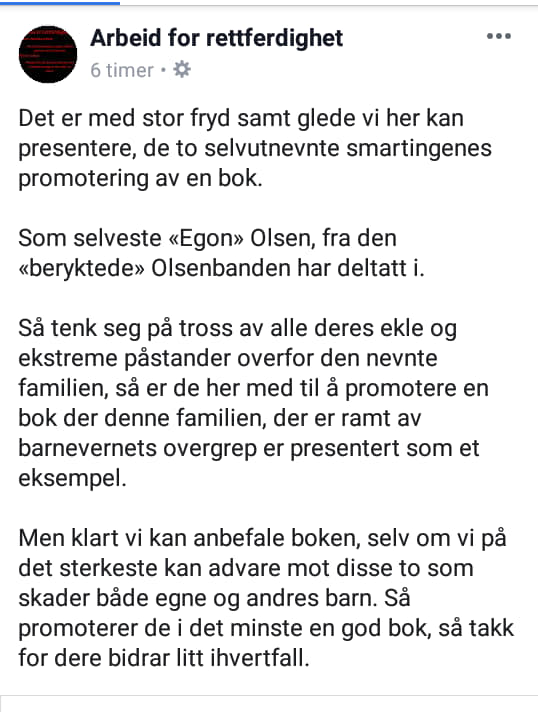 Arbeid for rettferdighet
6 timer •

Det er med stor fryd samt glede vi her kan presentere, de to selvutnevnte smartingenes promotering av en bok.

Som selveste «Egon» Olsen, fra den «beryktede» Olsenbanden har deltatt i.

Så tenk seg på tross av alle deres ekle og ekstreme påstander overfor den nevnte familien, så er de her med til å promotere en bok der denne familien, der er ramt av barnevernets overgrep er presentert som et eksempel.

Men klart vi kan anbefale boken, selv om vi på det sterkeste kan advare mot disse to som skader både egne og andres barn. Så promoterer de i det minste en god bok, så takk for dere bidrar litt ihvertfall.